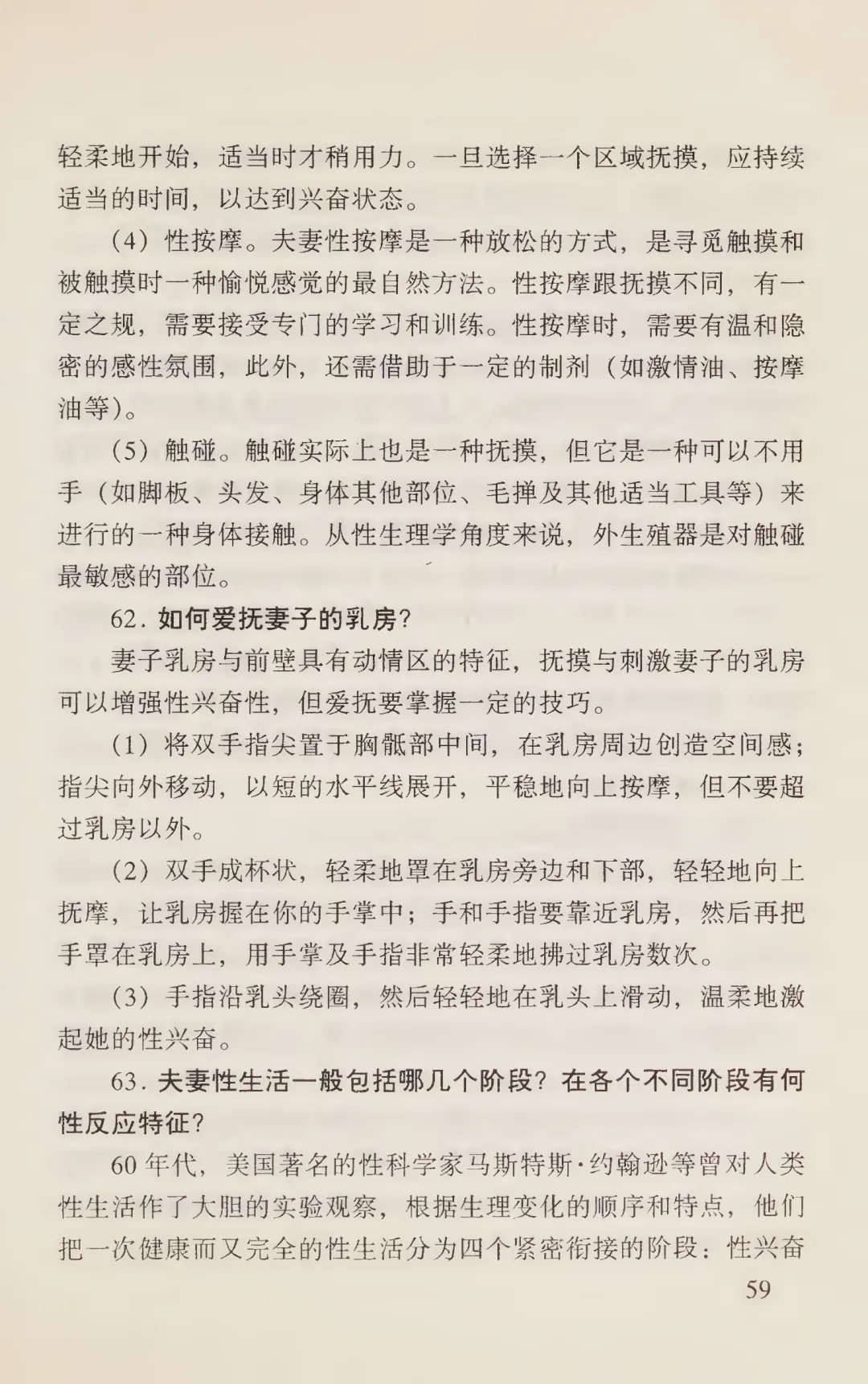 轻柔地开始，适当时才稍用力。一旦选择一个区域抚摸，应持续适当的时间，以达到兴奋状态。

（4）性按摩。夫妻性按摩是一种放松的方式，是寻觅触摸和被触摸时一种愉悦感觉的最自然方法。性按摩跟抚摸不同，有一定之规，需要接受专门的学习和训练。性按摩时，需要有温和隐密的感性氛围，此外，还需借助于一定的制剂（如激情油、按摩油等）。

（5）触碰。触碰实际上也是一种抚摸，但它是一种可以不用手（如脚板、头发、身体其他部位、毛掸及其他适当工具等）来进行的一种身体接触。从性生理学角度来说，外生殖器是对触碰最敏感的部位。

62. 如何爱抚妻子的乳房？

妻子乳房与前壁具有动情区的特征，抚摸与刺激妻子的乳房可以增强性兴奋性，但爱抚要掌握一定的技巧。

（1）将双手指尖置于胸骶部中间，在乳房周边创造空间感；指尖向外移动，以短的水平线展开，平稳地向上按摩，但不要超过乳房以外。

（2）双手成杯状，轻柔地罩在乳房旁边和下部，轻轻地向上抚摩，让乳房握在你的手掌中；手和手指要靠近乳房，然后再把手罩在乳房上，用手掌及手指非常轻柔地拂过乳房数次。

（3）手指沿乳头绕圈，然后轻轻地在乳头上滑动，温柔地激起她的性兴奋。

63. 夫妻性生活一般包括哪几个阶段？在各个不同阶段有何性反应特征？

60 年代，美国著名的性科学家马斯特斯·约翰逊等曾对人类性生活作了大胆的实验观察，根据生理变化的顺序和特点，他们把一次健康而又完全的性生活分为四个紧密衔接的阶段：性兴奋

59